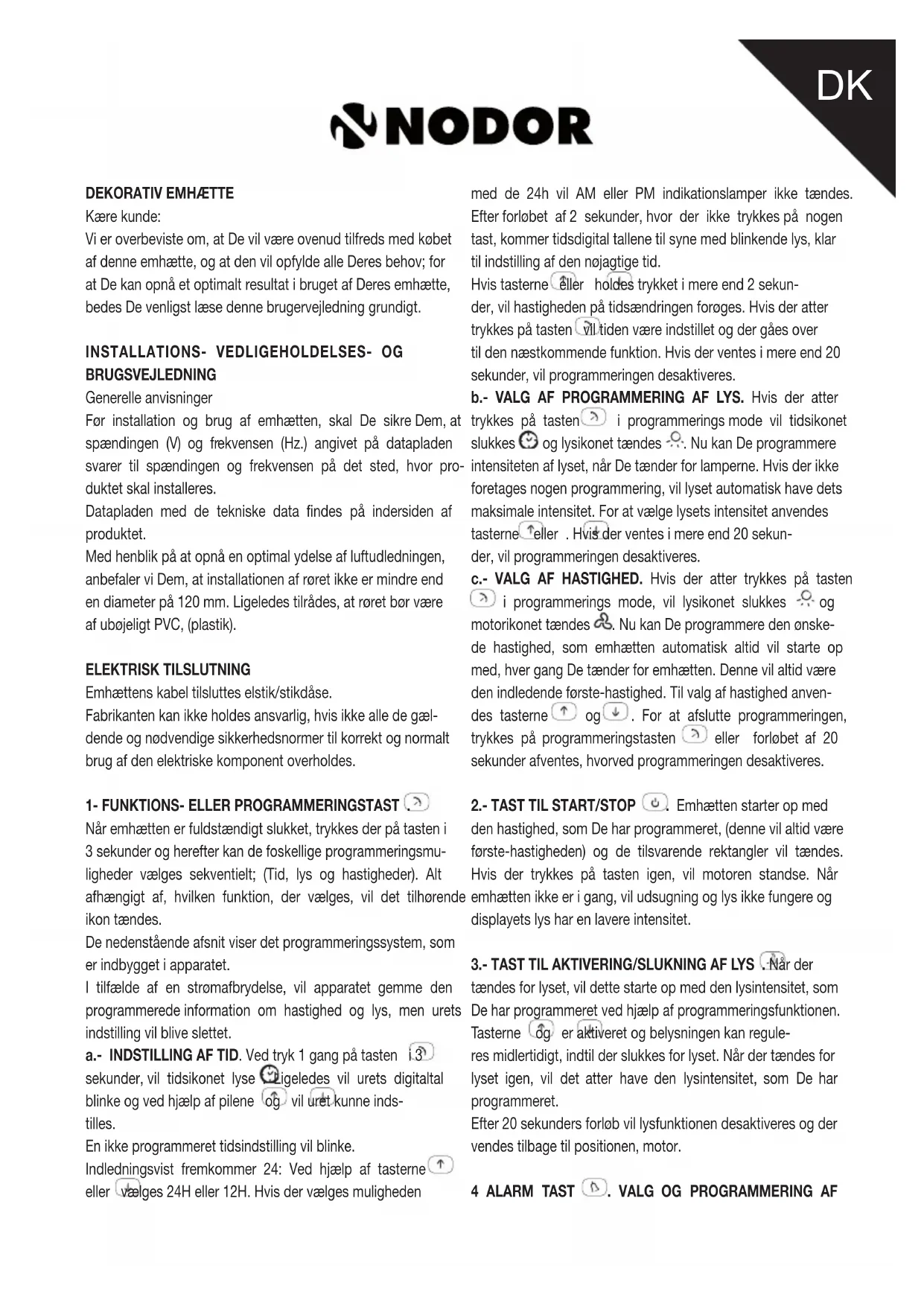 DK

NODOR

DEKORATIV EMHÆTTE
Kære kunde:
Vi er overbeviste om, at De vil være ovenud tilfreds med købet af denne emhætte, og at den vil opfylde alle Deres behov; for at De kan opnå et optimalt resultat i bruget af Deres emhætte, bedes De venligst læse denne brugervejledning grundigt.

INSTALLATIONS- VEDLIGEHOLDELSES- OG BRUGSVEJLEDNING
Generelle anvisninger
Før installation og brug af emhætten, skal De sikre Dem, at spændingen (V) og frekvensen (Hz.) angivet på datapladen svarer til spændingen og frekvensen på det sted, hvor produktet skal installeres.
Datapladen med de tekniske data findes på indersiden af produktet.
Med henblik på at opnå en optimal ydelse af luftudledningen, anbefaler vi Dem, at installationen af røret ikke er mindre end en diameter på 120 mm. Ligeledes tilrådes, at røret bør være af ubøjeligt PVC, (plastik).

ELEKTRISK TILSLUTNING
Emhættens kabel tilsluttes elstik/stikdåse.
Fabrikanten kan ikke holdes ansvarlig, hvis ikke alle de gældende og nødvendige sikkerhedsnormer til korrekt og normalt brug af den elektriske komponent overholdes.

1- FUNKTIONS- ELLER PROGRAMMERINGSTAST .
Når emhætten er fuldstændigt slukket, trykkes der på tasten i 3 sekunder og herefter kan de foskellige programmeringsmuligheder vælges sekventielt; (Tid, lys og hastigheder). Alt afhængigt af, hvilken funktion, der vælges, vil det tilhørende ikon tændes.
De nedenstående afsnit viser det programmeringssystem, som er indbygget i apparatet.
I tilfælde af en strømafbrydelse, vil apparatet gemme den programmerede information om hastighed og lys, men urets indstilling vil blive slettet.
a.- INDSTILLING AF TID. Ved tryk 1 gang på tasten i 3 sekunder, vil tidsikonet lyse Ligeledes vil urets digitaltal blinke og ved hjælp af pilene og vil uret kunne indstilles.
En ikke programmeret tidsindstilling vil blinke.
Indledningsvist fremkommer 24: Ved hjælp af tasterne eller vælges 24H eller 12H. Hvis der vælges muligheden med de 24h vil AM eller PM indikationslamper ikke tændes.
Efter forløbet af 2 sekunder, hvor der ikke trykkes på nogen tast, kommer tidsdigital tallene til syne med blinkende lys, klar til indstilling af den nøjagtige tid.
Hvis tasterne eller holdes trykket i mere end 2 sekunder, vil hastigheden på tidsændringen forøges. Hvis der atter trykkes på tasten vil tiden være indstillet og der gåes over til den næstkommende funktion. Hvis der ventes i mere end 20 sekunder, vil programmeringen desaktiveres.
b.- VALG AF PROGRAMMERING AF LYS. Hvis der atter trykkes på tasten i programmerings mode vil tidsikonet slukkes og lysikonet tændes . Nu kan De programmere intensiteten af lyset, når De tænder for lamperne. Hvis der ikke foretages nogen programmering, vil lyset automatisk have dets maksimale intensitet. For at vælge lysets intensitet anvendes tasterne eller . Hvis der ventes i mere end 20 sekunder, vil programmeringen desaktiveres.
c.- VALG AF HASTIGHED. Hvis der atter trykkes på tasten i programmerings mode, vil lysikonet slukkes og motorikonet tændes . Nu kan De programmere den ønskede hastighed, som emhætten automatisk altid vil starte op med, hver gang De tænder for emhætten. Denne vil altid være den indledende første-hastighed. Til valg af hastighed anvendes tasterne og . For at afslutte programmeringen, trykkes på programmeringstasten eller forløbet af 20 sekunder afventes, hvorved programmeringen desaktiveres.

2.- TAST TIL START/STOP . Emhætten starter op med den hastighed, som De har programmeret, (denne vil altid være første-hastigheden) og de tilsvarende rektangler vil tændes. Hvis der trykkes på tasten igen, vil motoren standse. Når emhætten ikke er i gang, vil udsugning og lys ikke fungere og displayets lys har en lavere intensitet.

3.- TAST TIL AKTIVERING/SLUKNING AF LYS . Når der tændes for lyset, vil dette starte op med den lysintensitet, som De har programmeret ved hjælp af programmeringsfunktionen. Tasterne og er aktiveret og belysningen kan reguleres midlertidigt, indtil der slukkes for lyset. Når der tændes for lyset igen, vil det atter have den lysintensitet, som De har programmeret.
Efter 20 sekunders forløb vil lysfunktionen desaktiveres og der vendes tilbage til positionen, motor.

4 ALARM TAST . VALG OG PROGRAMMERING AF